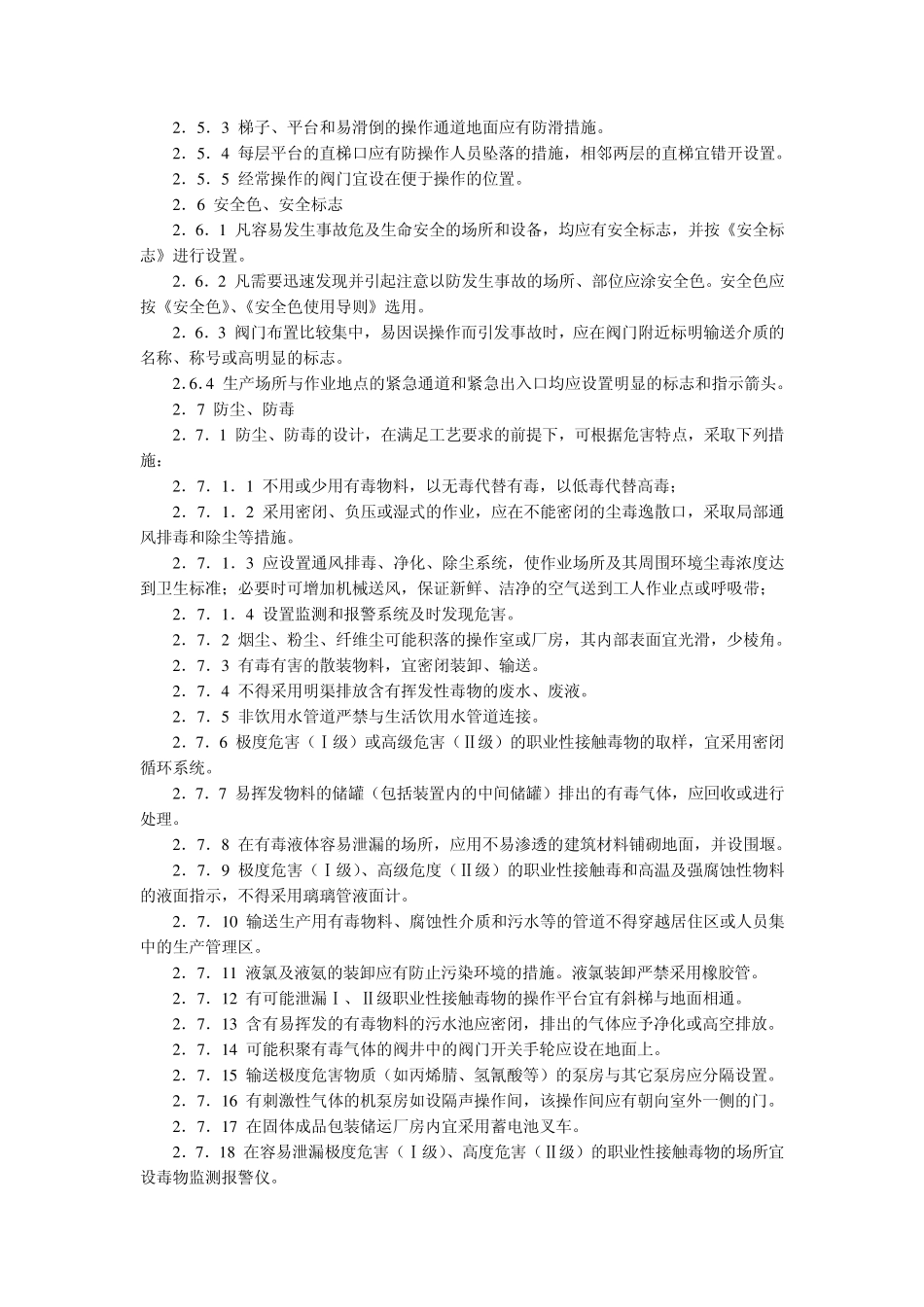 2．5．3 梯子、平台和易滑倒的操作通道地面应有防滑措施。

2．5．4 每层平台的直梯口应有防操作人员坠落的措施，相邻两层的直梯宜错开设置。

2．5．5 经常操作的阀门宜设在便于操作的位置。

2．6 安全色、安全标志

2．6．1 凡容易发生事故危及生命安全的场所和设备，均应有安全标志，并按《安全标志》进行设置。

2．6．2 凡需要迅速发现并引起注意以防发生事故的场所、部位应涂安全色。安全色应按《安全色》、《安全色使用导则》选用。

2．6．3 阀门布置比较集中，易因误操作而引发事故时，应在阀门附近标明输送介质的名称、称号或高明显的标志。

2.6.4 生产场所与作业地点的紧急通道和紧急出入口均应设置明显的标志和指示箭头。

2．7 防尘、防毒

2．7．1 防尘、防毒的设计，在满足工艺要求的前提下，可根据危害特点，采取下列措施：

2．7．1．1 不用或少用有毒物料，以无毒代替有毒，以低毒代替高毒；

2．7．1．2 采用密闭、负压或湿式的作业，应在不能密闭的尘毒逸散口，采取局部通风排毒和除尘等措施。

2．7．1．3 应设置通风排毒、净化、除尘系统，使作业场所及其周围环境尘毒浓度达到卫生标准；必要时可增加机械送风，保证新鲜、洁净的空气送到工人作业点或呼吸带；

2．7．1．4 设置监测和报警系统及时发现危害。

2．7．2 烟尘、粉尘、纤维尘可能积落的操作室或厂房，其内部表面宜光滑，少棱角。

2．7．3 有毒有害的散装物料，宜密闭装卸、输送。

2．7．4 不得采用明渠排放含有挥发性毒物的废水、废液。

2．7．5 非饮用水管道严禁与生活饮用水管道连接。

2．7．6 极度危害（Ⅰ级）或高级危害（Ⅱ级）的职业性接触毒物的取样，宜采用密闭循环系统。

2．7．7 易挥发物料的储罐（包括装置内的中间储罐）排出的有毒气体，应回收或进行处理。

2．7．8 在有毒液体容易泄漏的场所，应用不易渗透的建筑材料铺砌地面，并设围堰。

2．7．9 极度危害（Ⅰ级）、高级危度（Ⅱ级）的职业性接触毒和高温及强腐蚀性物料的液面指示，不得采用璃璃管液面计。

2．7．10 输送生产用有毒物料、腐蚀性介质和污水等的管道不得穿越居住区或人员集中的生产管理区。

2．7．11 液氯及液氨的装卸应有防止污染环境的措施。液氯装卸严禁采用橡胶管。

2．7．12 有可能泄漏Ⅰ、Ⅱ级职业性接触毒物的操作平台宜有斜梯与地面相通。

2．7．13 含有易挥发的有毒物料的污水池应密闭，排出的气体应予净化或高空排放。

2．7．14 可能积聚有毒气体的阀井中的阀门开关手轮应设在地面上。

2．7．15 输送极度危害物质（如丙烯腈、氢氰酸等）的泵房与其它泵房应分隔设置。

2．7．16 有刺激性气体的机泵房如设隔声操作间，该操作间应有朝向室外一侧的门。

2．7．17 在固体成品包装储运厂房内宜采用蓄电池叉车。

2．7．18 在容易泄漏极度危害（Ⅰ级）、高度危害（Ⅱ级）的职业性接触毒物的场所宜设毒物监测报警仪。